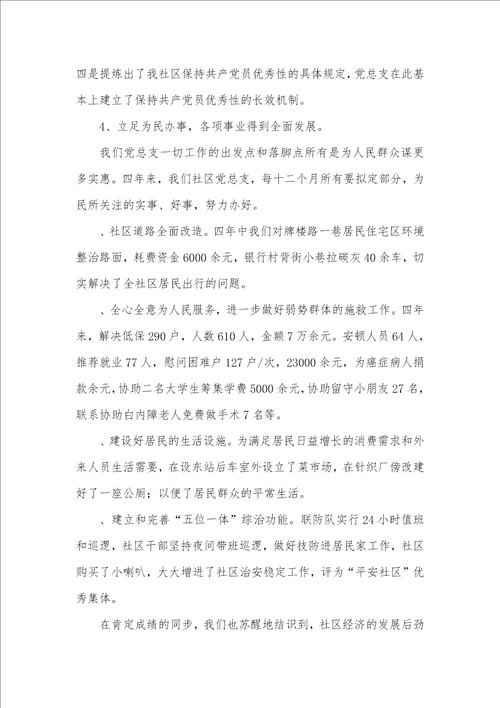 四是提炼出了我社区保持共产党员优秀性的具体规定，党总支在此基本上建立了保持共产党员优秀性的长效机制。

4、立足为民办事，各项事业得到全面发展。

我们党总支一切工作的出发点和落脚点所有是为人民群众谋更多实惠。四年来，我们社区党总支，每十二个月所有要拟定部分，为民所关注的实事、好事，努力办好。

、社区道路全面改造。四年中我们对牌楼路一巷居民住宅区环境整治路面，耗费资金6000余元，银行村背街小巷拉碳灰40余车，切实解决了全社区居民出行的问题。

、全心全意为人民服务，进一步做好弱势群体的施救工作。四年来，解决低保290户，人数610人，金额7万余元。安顿人员64人，推荐就业77人，慰问困难户127户/次，23000余元，为癌症病人捐款余元，协助二名大学生筹集学费5000余元，协助留守小朋友27名，联系协助白内障老人免费做手术7名等。

、建设好居民的生活设施。为满足居民日益增长的消费需求和外来人员生活需要，在设东站后车室外设立了菜市场，在针织厂傍改建好了一座公厕；以便了居民群众的平常生活。

、建立和完善“五位一体”综治功能。联防队实行24小时值班和巡逻，社区干部坚持夜间带班巡逻，做好技防进居民家工作，社区购买了小喇叭，大大增进了社区治安稳定工作，评为“平安社区”优秀集体。

在肯定成绩的同步，我们也苏醒地结识到，社区经济的发展后劲